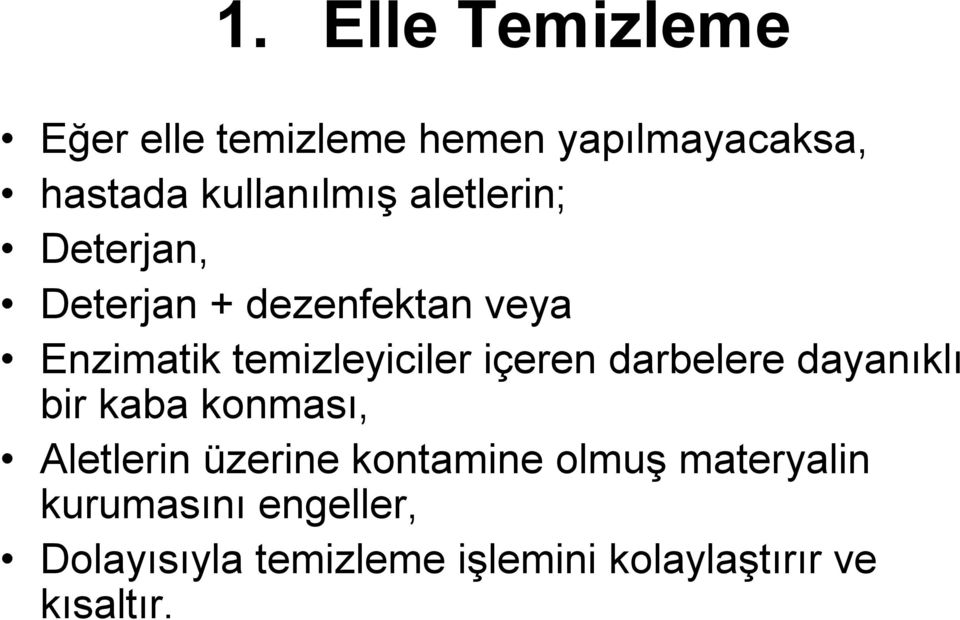 1. Elle Temizleme

• Eğer elle temizleme hemen yapılmayacaksa,
• hastada kullanılmış aletlerin;
• Deterjan,
• Deterjan + dezenfektan veya
• Enzimatik temizleyiciler içeren darbelere dayanıklı bir kaba konması,
• Aletlerin üzerine kontamine olmuş materyalin kurumasını engeller,
• Dolayısıyla temizleme işlemini kolaylaştırır ve kısaltır.